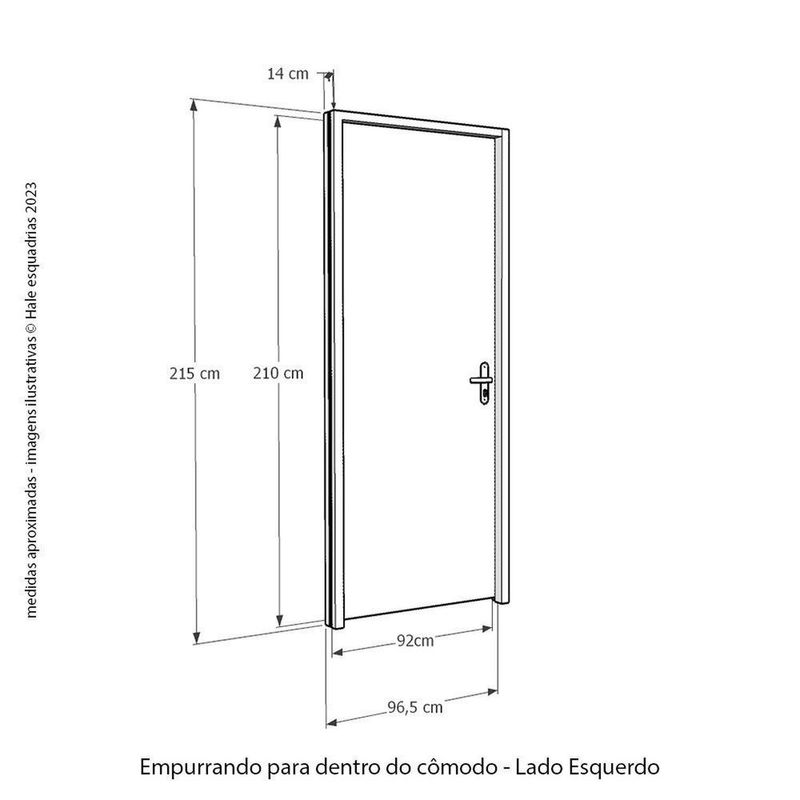 medidas aproximadas - imagens ilustrativas © Hale esquadrias 2023

14 cm

215 cm

210 cm

92cm

96,5 cm

Empurrando para dentro do cômodo - Lado Esquerdo